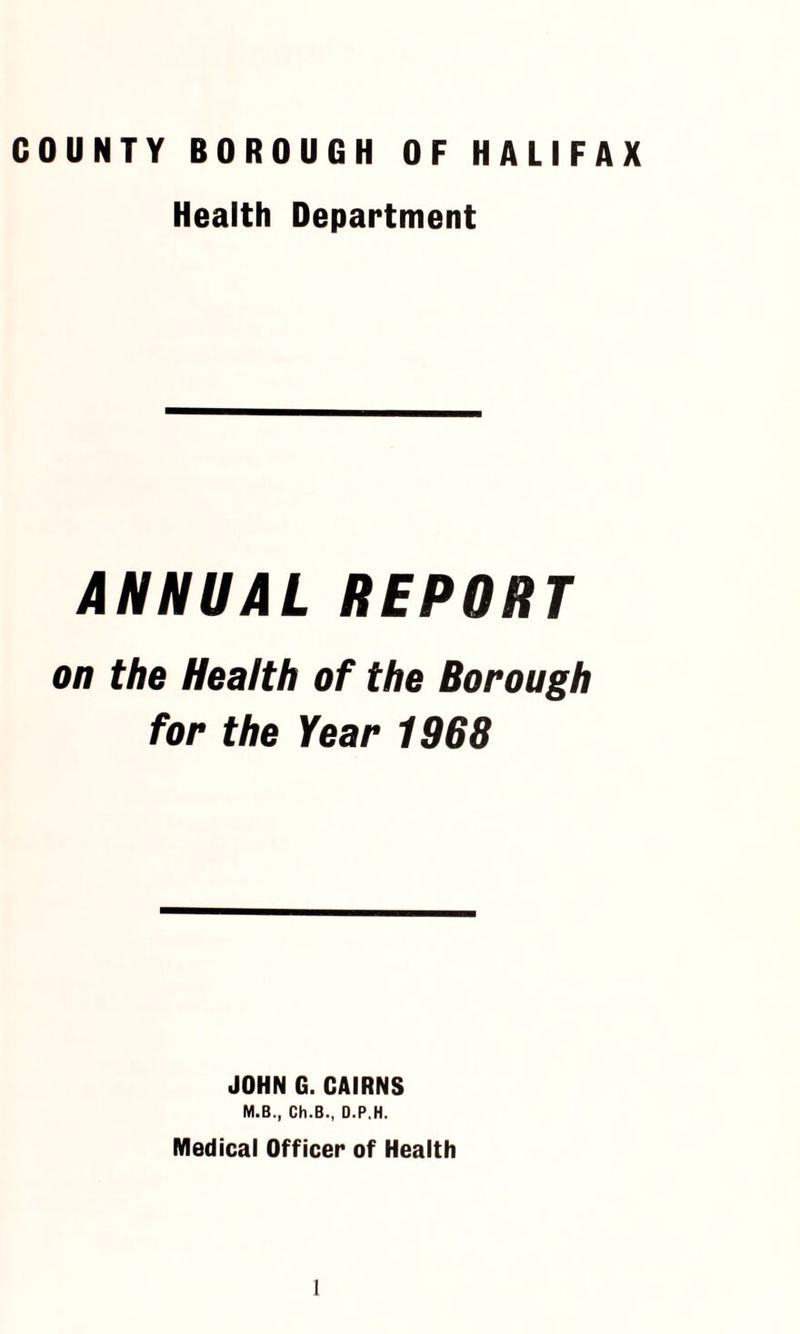 COUNTY BOROUGH OF HALIFAX

Health Department

ANNUAL REPORT

on the Health of the Borough for the Year 1968

JOHN G. CAIRNS

M.B., Ch.B., D.P.H.

Medical Officer of Health

1